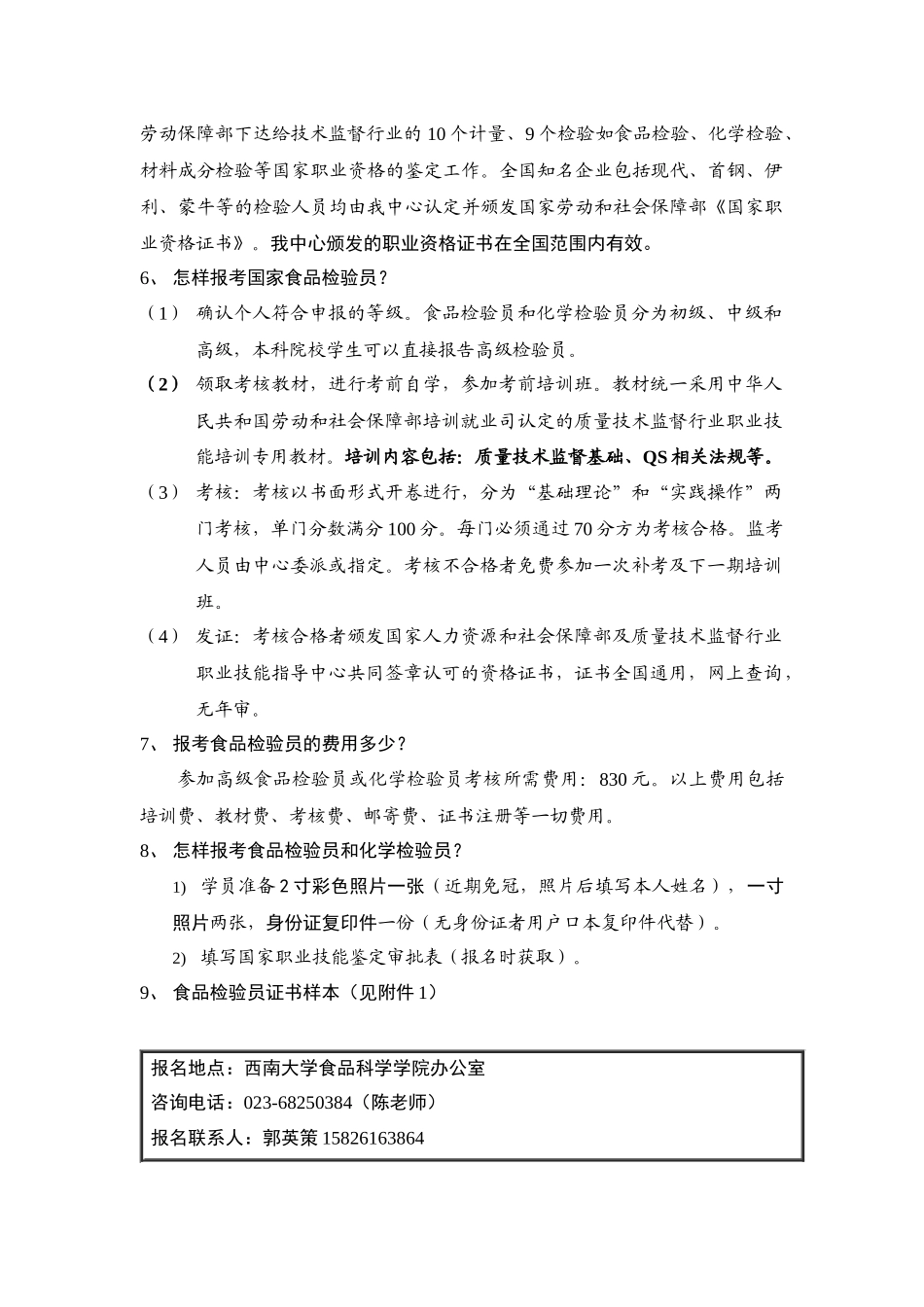 劳动保障部下达给技术监督行业的10个计量、9个检验如食品检验、化学检验、材料成分检验等国家职业资格的鉴定工作。全国知名企业包括现代、首钢、伊利、蒙牛等的检验人员均由我中心认定并颁发国家劳动和社会保障部《国家职业资格证书》。我中心颁发的职业资格证书在全国范围内有效。

6、 怎样报考国家食品检验员？

（1） 确认个人符合申报的等级。食品检验员和化学检验员分为初级、中级和高级，本科院校学生可以直接报告高级检验员。

（2） 领取考核教材，进行考前自学，参加考前培训班。教材统一采用中华人民共和国劳动和社会保障部培训就业司认定的质量技术监督行业职业技能培训专用教材。培训内容包括：质量技术监督基础、QS相关法规等。

（3） 考核：考核以书面形式开卷进行，分为“基础理论”和“实践操作”两门考核，单门分数满分100分。每门必须通过70分方为考核合格。监考人员由中心委派或指定。考核不合格者免费参加一次补考及下一期培训班。

（4） 发证：考核合格者颁发国家人力资源和社会保障部及质量技术监督行业职业技能指导中心共同签章认可的资格证书，证书全国通用，网上查询，无年审。

7、 报考食品检验员的费用多少？

参加高级食品检验员或化学检验员考核所需费用：830元。以上费用包括培训费、教材费、考核费、邮寄费、证书注册等一切费用。

8、 怎样报考食品检验员和化学检验员？

1） 学员准备2寸彩色照片一张（近期免冠，照片后填写本人姓名），一寸照片两张，身份证复印件一份（无身份证者用户口本复印件代替）。

2） 填写国家职业技能鉴定审批表（报名时获取）。

9、 食品检验员证书样本（见附件1）

报名地点：西南大学食品科学学院办公室
咨询电话：023-68250384（陈老师）
报名联系人：郭英策 15826163864